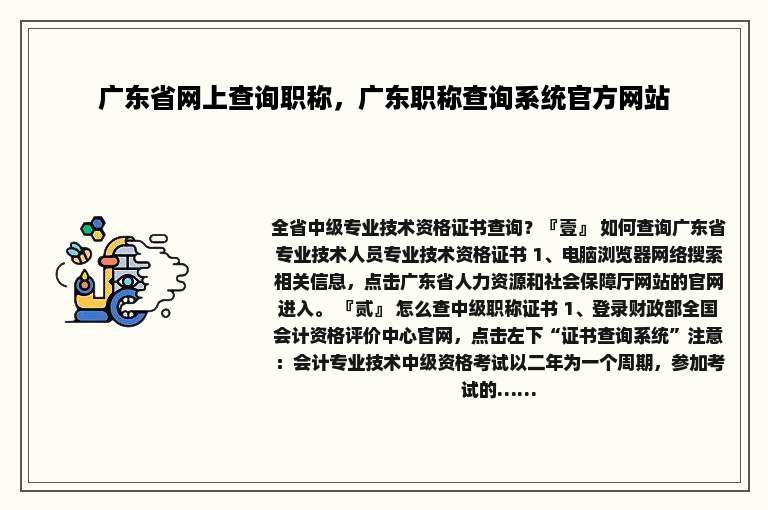 广东省网上查询职称，广东职称查询系统官方网站

全省中级专业技术资格证书查询？『壹』 如何查询广东省专业技术人员专业技术资格证书 1、电脑浏览器网络搜索相关信息，点击广东省人力资源和社会保障厅网站的官网进入。『贰』 怎么查中级职称证书 1、登录财政部全国会计资格评价中心官网，点击左下“证书查询系统”注意：会计专业技术中级资格考试以二年为一个周期，参加考试的……